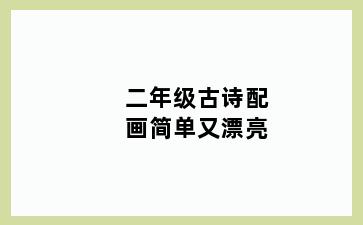 二年级古诗配画简单又漂亮